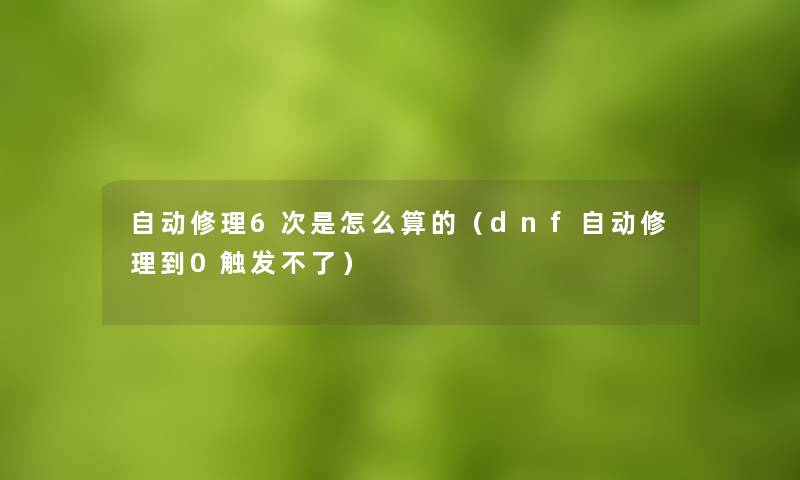 自动修理6次是怎么算的（dnf自动修理到0触发不了）